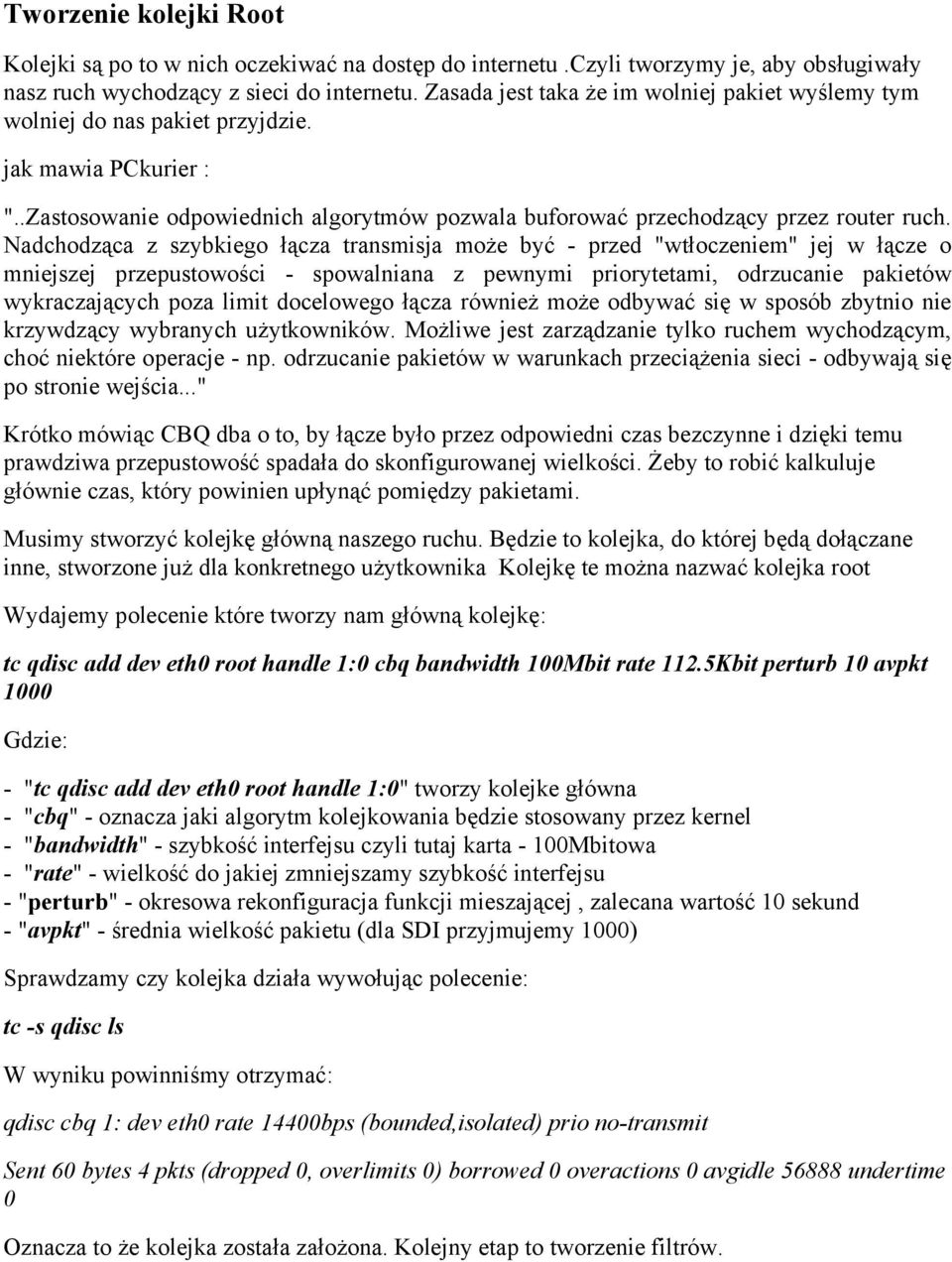 Tworzenie kolejki Root

Kolejki są po to w nich oczekiwać na dostęp do internetu .Czyli tworzymy je, aby obsługiwały nasz ruch wychodzący z sieci do internetu. Zasada jest taka że im wolniej pakiet wyślemy tym wolniej do nas pakiet przyjdzie.

jak mawia PCkurier :

"..Zastosowanie odpowiednich algorytmów pozwala buforować przechodzący przez router ruch. Nadchodząca z szybkiego łącza transmisja może być - przed "wtłoczeniem" jej w łącze o mniejszej przepustowości - spowalniana z pewnymi priorytetami, odrzucanie pakietów wykraczających poza limit docelowego łącza również może odbywać się w sposób zbytnio nie krzywdzący wybranych użytkowników. Możliwe jest zarządzanie tylko ruchem wychodzącym, choć niektóre operacje - np. odrzucanie pakietów w warunkach przeciążenia sieci - odbywają się po stronie wejścia..."

Krótko mówiąc CBQ dba o to, by łącze było przez odpowiedni czas bezczynne i dzięki temu prawdziwa przepustowość spadała do skonfigurowanej wielkości. Żeby to robić kalkuluje głównie czas, który powinien upłynąć pomiędzy pakietami.

Musimy stworzyć kolejkę główną naszego ruchu. Będzie to kolejka, do której będą dołączane inne, stworzone już dla konkretnego użytkownika Kolejkę te można nazwać kolejka root

Wydajemy polecenie które tworzy nam główną kolejkę:

tc qdisc add dev eth0 root handle 1:0 cbq bandwidth 100Mbit rate 112.5Kbit perturb 10 avpkt 1000

Gdzie:

- "tc qdisc add dev eth0 root handle 1:0" tworzy kolejke główna
- "cbq" - oznacza jaki algorytm kolejkowania będzie stosowany przez kernel
- "bandwidth" - szybkość interfejsu czyli tutaj karta - 100Mbitowa
- "rate" - wielkość do jakiej zmniejszamy szybkość interfejsu
- "perturb" - okresowa rekonfiguracja funkcji mieszającej , zalecana wartość 10 sekund
- "avpkt" - średnia wielkość pakietu (dla SDI przyjmujemy 1000)

Sprawdzamy czy kolejka działa wywołując polecenie:

tc -s qdisc ls

W wyniku powinniśmy otrzymać:

qdisc cbq 1: dev eth0 rate 14400bps (bounded,isolated) prio no-transmit

Sent 60 bytes 4 pkts (dropped 0, overlimits 0) borrowed 0 overactions 0 avgidle 56888 undertime 0

Oznacza to że kolejka została założona. Kolejny etap to tworzenie filtrów.